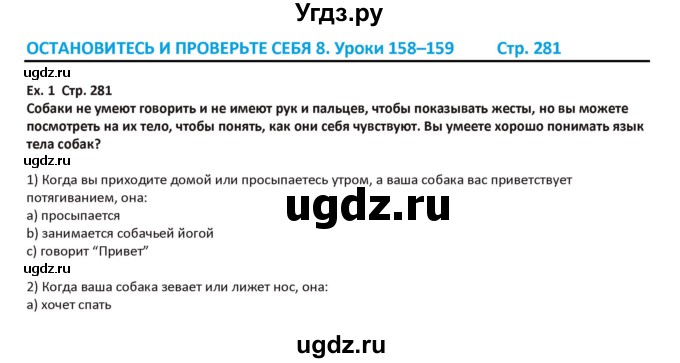 Угдз.ру

ОСТАНОВИТЕСЬ И ПРОВЕРЬТЕ СЕБЯ 8. Уроки 158–159 Стр. 281

ugdz.ru

Ex. 1 Стр. 281

Собаки не умеют говорить и не имеют рук и пальцев, чтобы показывать жесты, но вы можете посмотреть на их тело, чтобы понять, как они себя чувствуют. Вы умеете хорошо понимать язык тела собак?

ugdz.ru

1) Когда вы приходите домой или просыпаетесь утром, а ваша собака вас приветствует потягиванием, она:

ugdz.ru

a) просыпается

b) занимается собачьей йогой

c) говорит “Привет”

ugdz.ru

2) Когда ваша собака зевает или лижет нос, она:

a) хочет спать

ugdz.ru